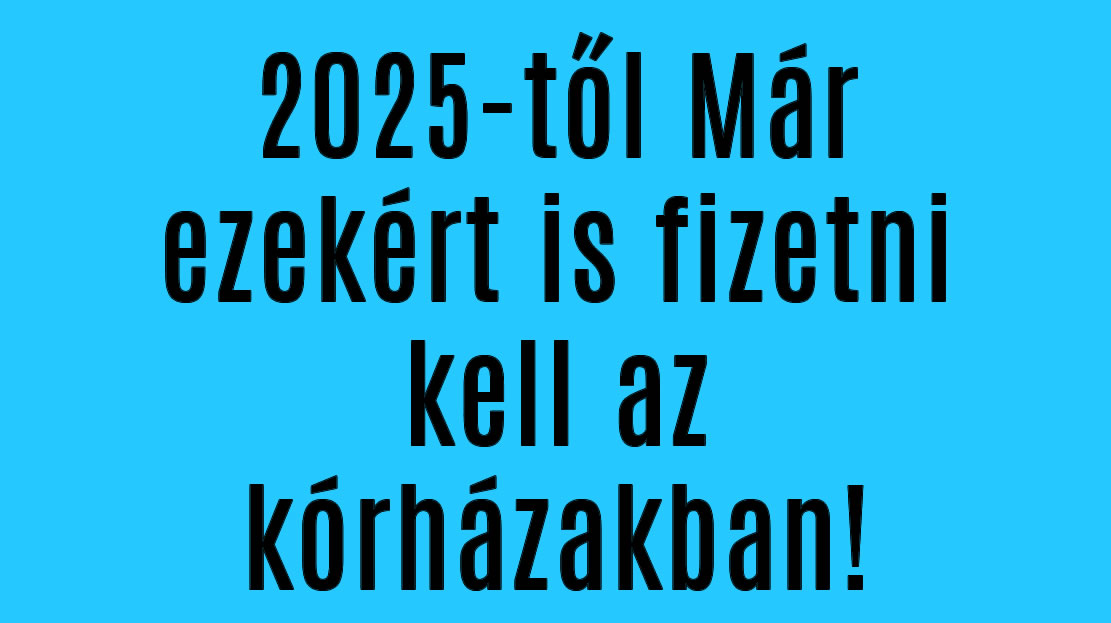 2025-től Már ezekért is fizetni kell az kórházakban!